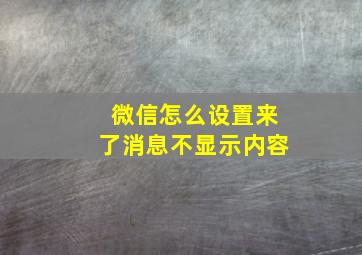 微信怎么设置来了消息不显示内容